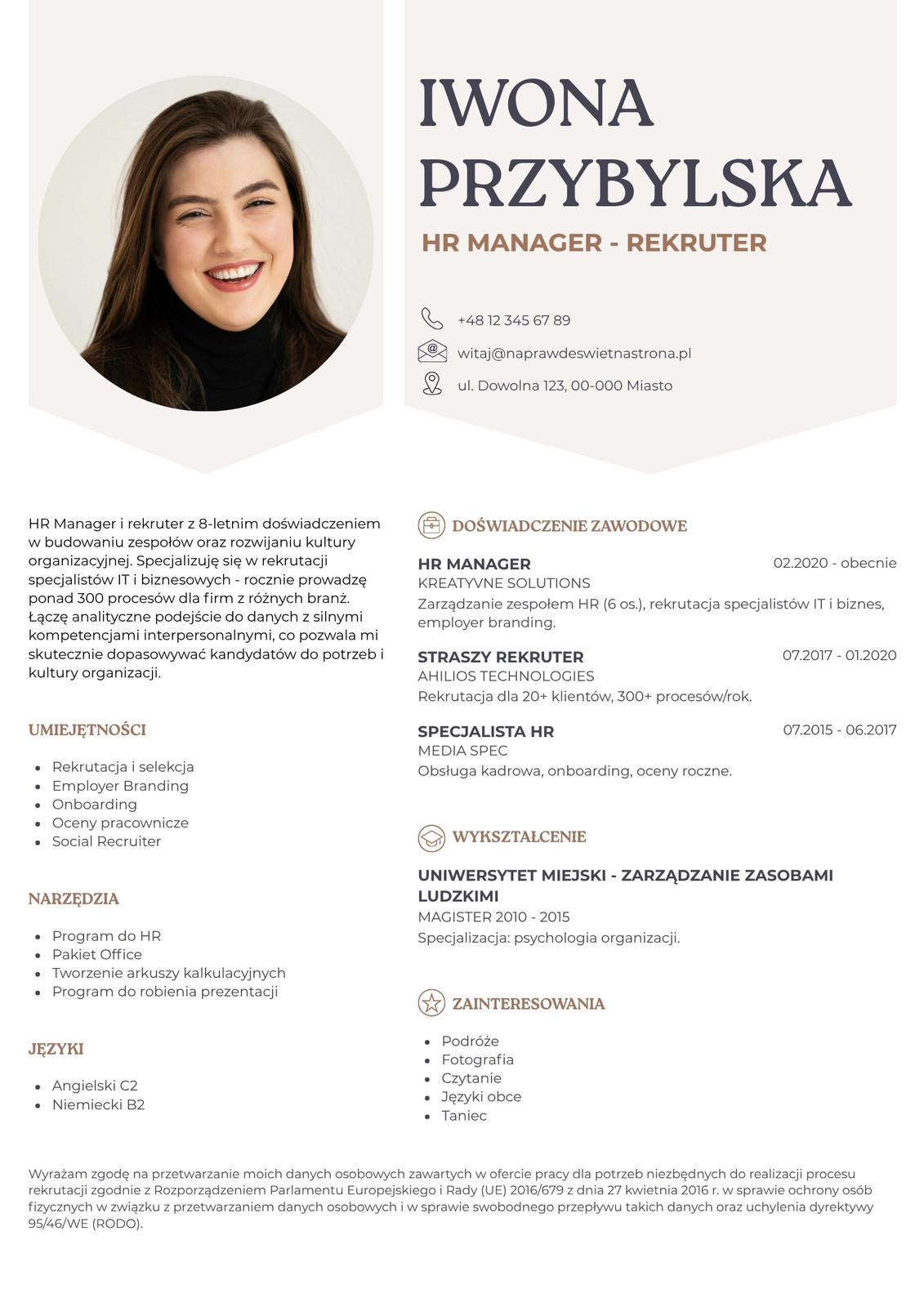 IWONA PRZYBYLSKA

HR MANAGER - REKRUTER

+48 12 345 67 89

witaj@naprawdeswietnastrona.pl

ul. Dowolna 123, 00-000 Miasto

HR Manager i rekruter z 8-letnim doświadczeniem w budowaniu zespołów oraz rozwijaniu kultury organizacyjnej. Specjalizuję się w rekrutacji specjalistów IT i biznesowych - rocznie prowadzę ponad 300 procesów dla firm z różnych branż. Łączę analityczne podejście do danych z silnymi kompetencjami interpersonalnymi, co pozwala mi skutecznie dopasowywać kandydatów do potrzeb i kultury organizacji.

UMIEJĘTNOŚCI

- Rekrutacja i selekcja
- Employer Branding
- Onboarding
- Oceny pracownicze
- Social Recruiter

NARZĘDZIA

- Program do HR
- Pakiet Office
- Tworzenie arkuszy kalkulacyjnych
- Program do robienia prezentacji

JĘZYKI

- Angielski C2
- Niemiecki B2

DOŚWIADCZENIE ZAWODOWE

HR MANAGER
02.2020 - obecnie
KREATYVNE SOLUTIONS
Zarządzanie zespołem HR (6 os.), rekrutacja specjalistów IT i biznes, employer branding.

STRASZY REKRUTER
07.2017 - 01.2020
AHILIOS TECHNOLOGIES
Rekrutacja dla 20+ klientów, 300+ procesów/rok.

SPECJALISTA HR
07.2015 - 06.2017
MEDIA SPEC
Obsługa kadrowa, onboarding, oceny roczne.

WYKSZTAŁCENIE

UNIWERSYTET MIEJSKI - ZARZĄDZANIE ZASOBAMI LUDZKIMI
MAGISTER 2010 - 2015
Specjalizacja: psychologia organizacji.

ZAINTERESOWANIA

- Podróże
- Fotografia
- Czytanie
- Języki obce
- Taniec

Wyrażam zgodę na przetwarzanie moich danych osobowych zawartych w ofercie pracy dla potrzeb niezbędnych do realizacji procesu rekrutacji zgodnie z Rozporządzeniem Parlamentu Europejskiego i Rady (UE) 2016/679 z dnia 27 kwietnia 2016 r. w sprawie ochrony osób fizycznych w związku z przetwarzaniem danych osobowych i w sprawie swobodnego przepływu takich danych oraz uchylenia dyrektywy 95/46/WE (RODO).